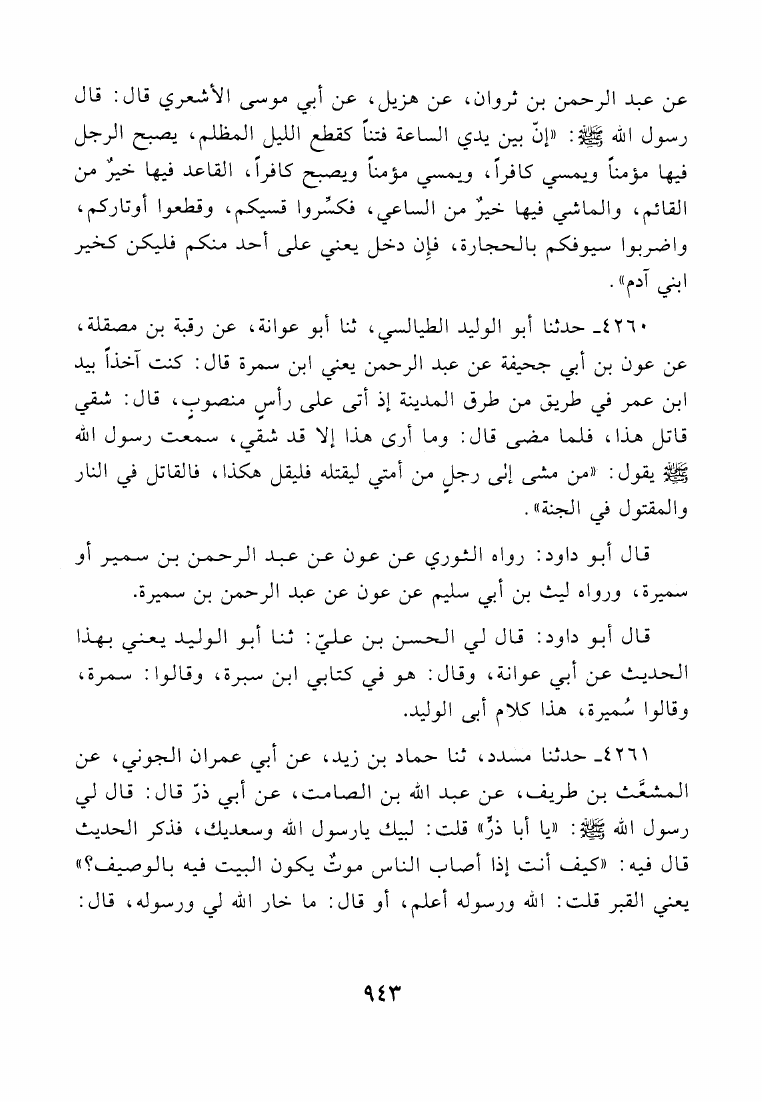 عن عبد الرحمن بن ثروان، عن هزيل، عن أبي موسى الأشعري قال: قال رسول الله ﷺ: «إنّ بين يدي الساعة فتناً كقطع الليل المظلم، يصبح الرجل فيها مؤمناً ويمسي كافراً، ويمسي مؤمناً ويصبح كافراً، القاعد فيها خيرٌ من القائم، والماشي فيها خيرٌ من الساعي، فكسِّروا قسيكم، وقطعوا أوتاركم، واضربوا سيوفكم بالحجارة، فإن دخل يعني على أحد منكم فليكن كخير ابني آدم».

٤٢٦٠ـ حدثنا أبو الوليد الطيالسي، ثنا أبو عوانة، عن رقبة بن مصقلة، عن عون بن أبي جحيفة عن عبد الرحمن يعني ابن سمرة قال: كنت آخذاً بيد ابن عمر في طريق من طرق المدينة إذ أتى على رأسٍ منصوبٍ، قال: شقي قاتل هذا، فلما مضى قال: وما أرى هذا إلا قد شقي، سمعت رسول الله ﷺ يقول: «من مشى إلى رجلٍ من أمتي ليقتله فليقل هكذا، فالقاتل في النار والمقتول في الجنة».

قال أبو داود: رواه الثوري عن عون عن عبد الرحمن بن سمير أو سميرة، ورواه ليث بن أبي سليم عن عون عن عبد الرحمن بن سميرة.

قال أبو داود: قال لي الحسن بن عليّ: ثنا أبو الوليد يعني بهذا الحديث عن أبي عوانة، وقال: هو في كتابي ابن سبرة، وقالوا: سمرة، وقالوا سُميرة، هذا كلام أبي الوليد.

٤٢٦١ـ حدثنا مسدد، ثنا حماد بن زيد، عن أبي عمران الجوني، عن المشعَّث بن طريف، عن عبد الله بن الصامت، عن أبي ذرّ قال: قال لي رسول الله ﷺ: «يا أبا ذرٍّ» قلت: لبيك يارسول الله وسعديك، فذكر الحديث قال فيه: «كيف أنت إذا أصاب الناس موتٌ يكون البيت فيه بالوصيف؟» يعني القبر قلت: الله ورسوله أعلم، أو قال: ما خار الله لي ورسوله، قال:

٩٤٣